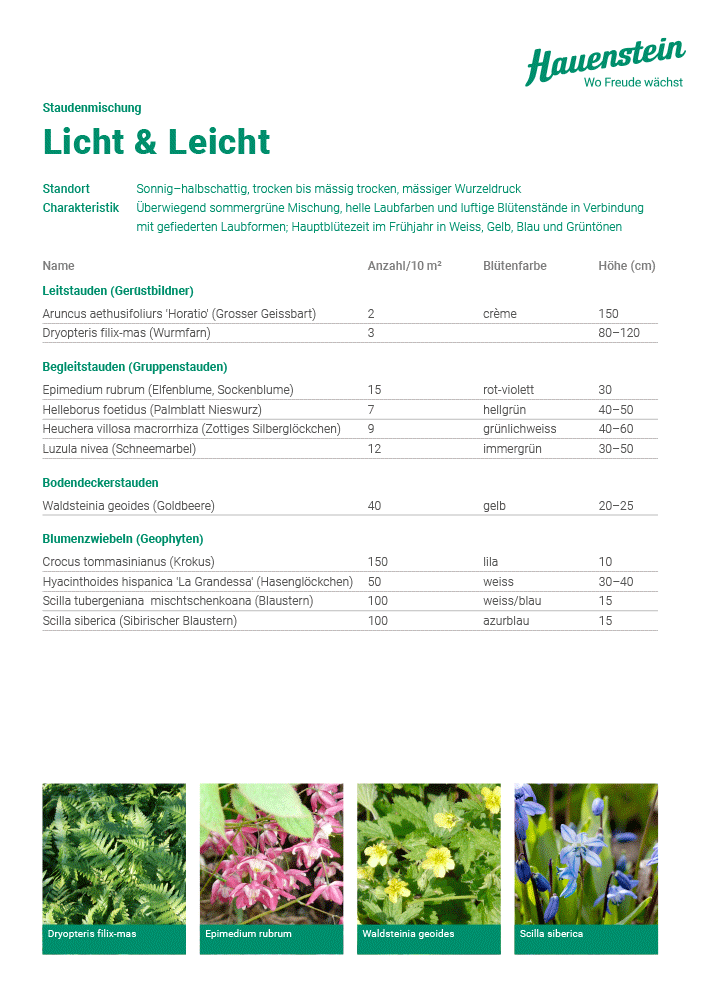 Hauenstein
Wo Freude wächst

Staudenmischung

Licht & Leicht

Standort Sonnig–halbschattig, trocken bis mässig trocken, mässiger Wurzeldruck
Charakteristik Überwiegend sommergrüne Mischung, helle Laubfarben und luftige Blütenstände in Verbindung mit gefiederten Laubformen; Hauptblütezeit im Frühjahr in Weiss, Gelb, Blau und Grüntönen

| Name | Anzahl/10 m² | Blütenfarbe | Höhe (cm) |
|---|---|---|---|
| **Leitstauden (Gerüstbildner)** | | | |
| Aruncus aethusifoliurs 'Horatio' (Grosser Geissbart) | 2 | crème | 150 |
| Dryopteris filix-mas (Wurmfarn) | 3 | | 80–120 |
| **Begleitstauden (Gruppenstauden)** | | | |
| Epimedium rubrum (Elfenblume, Sockenblume) | 15 | rot-violett | 30 |
| Helleborus foetidus (Palmblatt Nieswurz) | 7 | hellgrün | 40–50 |
| Heuchera villosa macrorrhiza (Zottiges Silberglöckchen) | 9 | grünlichweiss | 40–60 |
| Luzula nivea (Schneemarbel) | 12 | immergrün | 30–50 |
| **Bodendeckerstauden** | | | |
| Waldsteinia geoides (Goldbeere) | 40 | gelb | 20–25 |
| **Blumenzwiebeln (Geophyten)** | | | |
| Crocus tommasinianus (Krokus) | 150 | lila | 10 |
| Hyacinthoides hispanica 'La Grandessa' (Hasenglöckchen) | 50 | weiss | 30–40 |
| Scilla tubergeniana mischtschenkoana (Blaustern) | 100 | weiss/blau | 15 |
| Scilla siberica (Sibirischer Blaustern) | 100 | azurblau | 15 |

Dryopteris filix-mas
Epimedium rubrum
Waldsteinia geoides
Scilla siberica